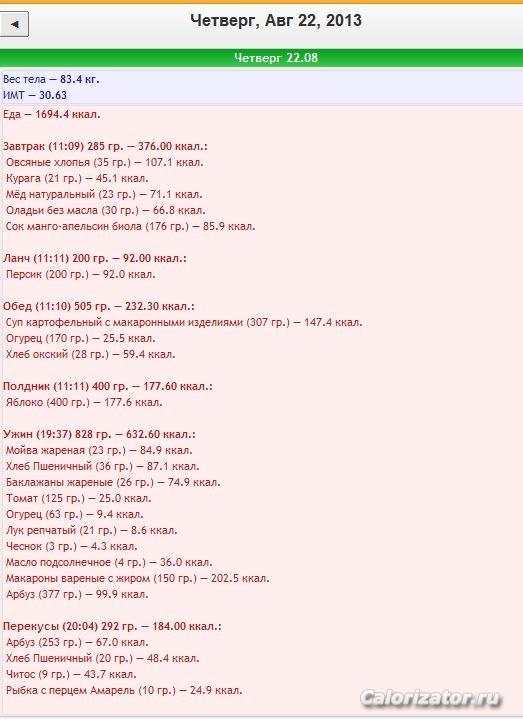 ◄ Четверг, Авг 22, 2013

Четверг 22.08

Вес тела — 83.4 кг.
ИМТ — 30.63

Еда — 1694.4 ккал.

Завтрак (11:09) 285 гр. — 376.00 ккал.:
Овсяные хлопья (35 гр.) — 107.1 ккал.
Курага (21 гр.) — 45.1 ккал.
Мёд натуральный (23 гр.) — 71.1 ккал.
Оладьи без масла (30 гр.) — 66.8 ккал.
Сок манго-апельсин биола (176 гр.) — 85.9 ккал.

Ланч (11:11) 200 гр. — 92.00 ккал.:
Персик (200 гр.) — 92.0 ккал.

Обед (11:10) 505 гр. — 232.30 ккал.:
Суп картофельный с макаронными изделиями (307 гр.) — 147.4 ккал.
Огурец (170 гр.) — 25.5 ккал.
Хлеб окский (28 гр.) — 59.4 ккал.

Полдник (11:11) 400 гр. — 177.60 ккал.:
Яблоко (400 гр.) — 177.6 ккал.

Ужин (19:37) 828 гр. — 632.60 ккал.:
Мойва жареная (23 гр.) — 84.9 ккал.
Хлеб Пшеничный (36 гр.) — 87.1 ккал.
Баклажаны жареные (26 гр.) — 74.9 ккал.
Томат (125 гр.) — 25.0 ккал.
Огурец (63 гр.) — 9.4 ккал.
Лук репчатый (21 гр.) — 8.6 ккал.
Чеснок (3 гр.) — 4.3 ккал.
Масло подсолнечное (4 гр.) — 36.0 ккал.
Макароны вареные с жиром (150 гр.) — 202.5 ккал.
Арбуз (377 гр.) — 99.9 ккал.

Перекусы (20:04) 292 гр. — 184.00 ккал.:
Арбуз (253 гр.) — 67.0 ккал.
Хлеб Пшеничный (20 гр.) — 48.4 ккал.
Читос (9 гр.) — 43.7 ккал.
Рыбка с перцем Амарель (10 гр.) — 24.9 ккал.

Calorizator.ru